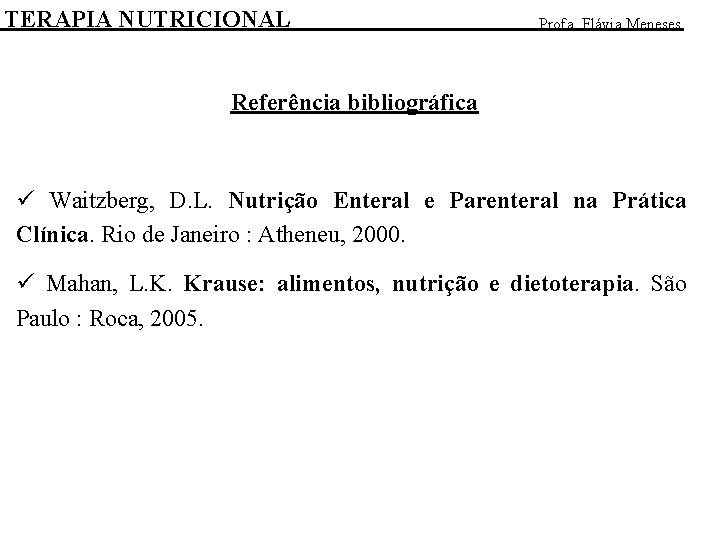 TERAPIA NUTRICIONAL Profa. Flávia Meneses

Referência bibliográfica

✓ Waitzberg, D.L. Nutrição Enteral e Parenteral na Prática Clínica. Rio de Janeiro : Atheneu, 2000.

✓ Mahan, L.K. Krause: alimentos, nutrição e dietoterapia. São Paulo : Roca, 2005.